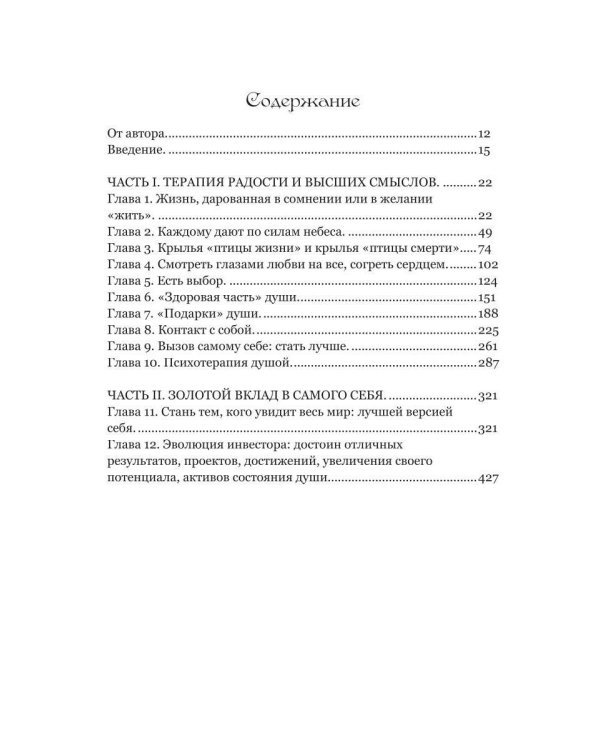 Содержание

От автора 12
Введение. 15

ЧАСТЬ I. ТЕРАПИЯ РАДОСТИ И ВЫСШИХ СМЫСЛОВ. 22
Глава 1. Жизнь, дарованная в сомнении или в желании «жить». 22
Глава 2. Каждому дают по силам небеса. 49
Глава 3. Крылья «птицы жизни» и крылья «птицы смерти» 74
Глава 4. Смотреть глазами любви на все, согреть сердцем. 102
Глава 5. Есть выбор. 124
Глава 6. «Здоровая часть» души 151
Глава 7. «Подарки» души. 188
Глава 8. Контакт с собой. 225
Глава 9. Вызов самому себе: стать лучше. 261
Глава 10. Психотерапия душой. 287

ЧАСТЬ II. ЗОЛОТОЙ ВКЛАД В САМОГО СЕБЯ. 321
Глава 11. Стань тем, кого увидит весь мир: лучшей версией себя. 321
Глава 12. Эволюция инвестора: достоин отличных результатов, проектов, достижений, увеличения своего потенциала, активов состояния души 427